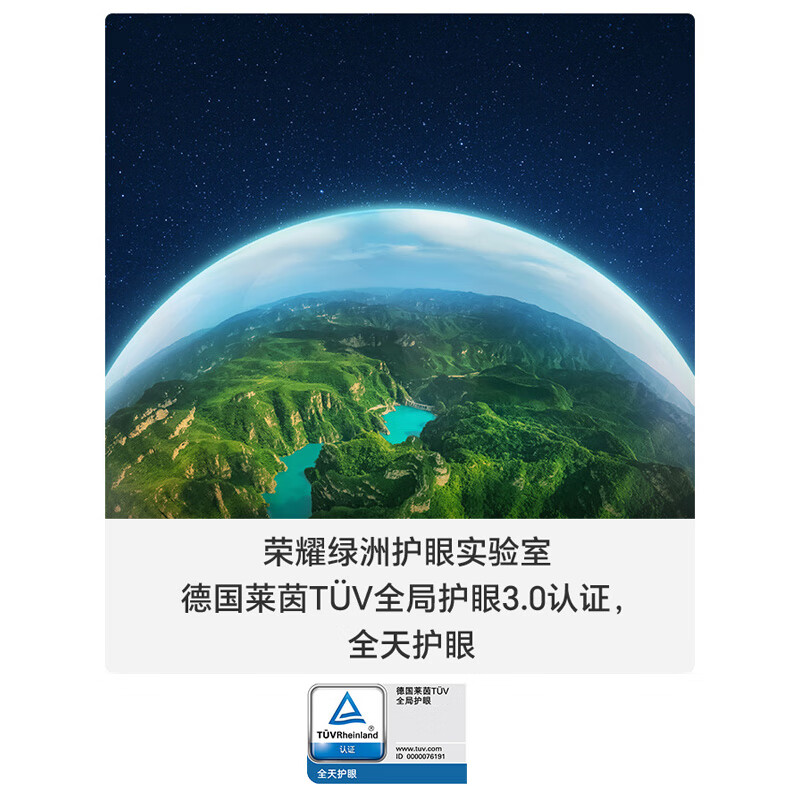 荣耀绿洲护眼实验室
德国莱茵TÜV全局护眼3.0认证，
全天护眼

TÜVRheinland®
认证
德国莱茵TÜV
全局护眼
www.tuv.com
ID 0000076191
全天护眼